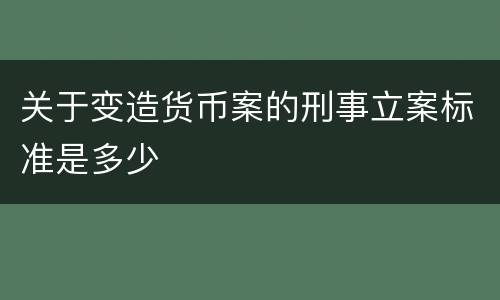 关于变造货币案的刑事立案标准是多少